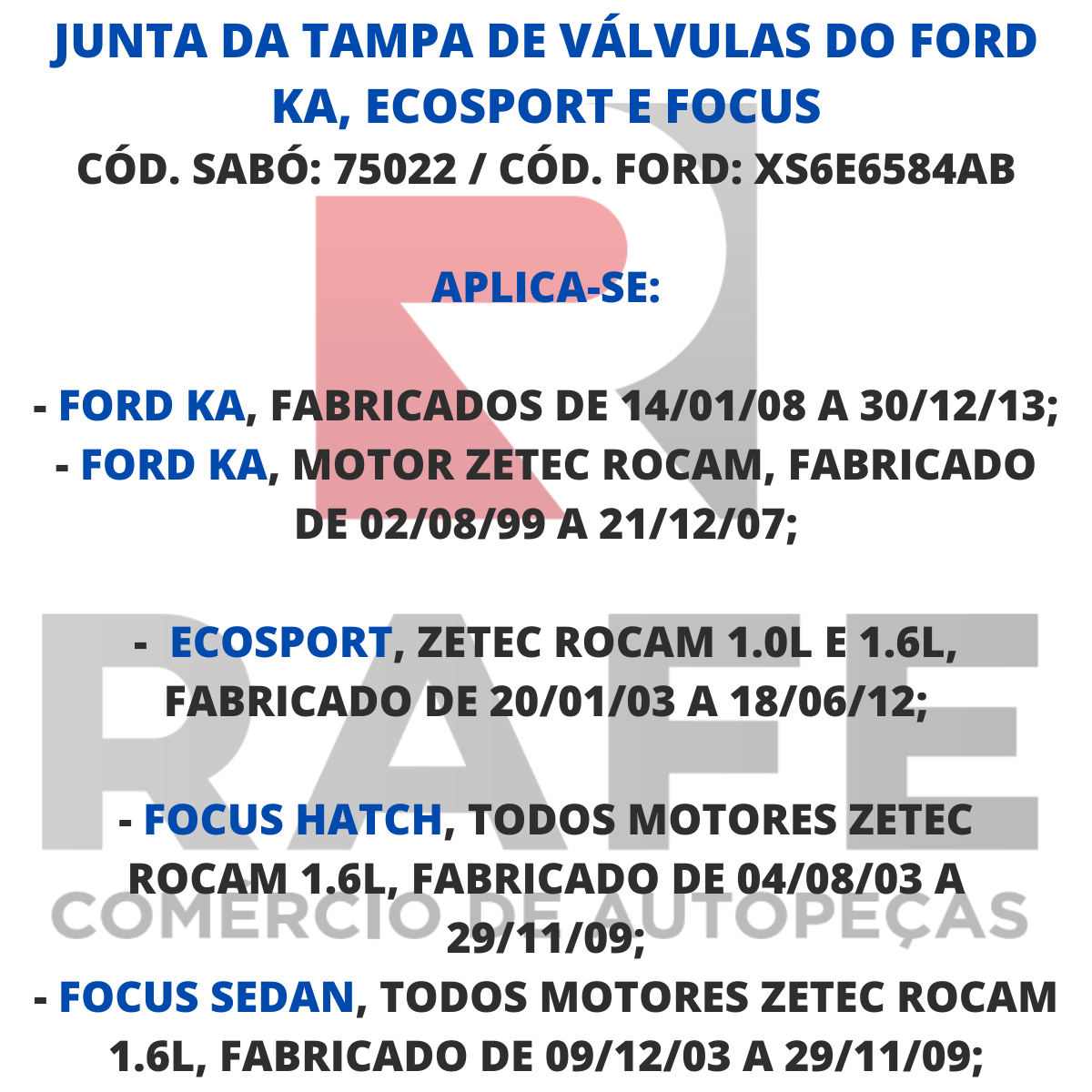 JUNTA DA TAMPA DE VÁLVULAS DO FORD KA, ECOSPORT E FOCUS
CÓD. SABÓ: 75022 / CÓD. FORD: XS6E6584AB

APLICA-SE:

- FORD KA, FABRICADOS DE 14/01/08 A 30/12/13;
- FORD KA, MOTOR ZETEC ROCAM, FABRICADO DE 02/08/99 A 21/12/07;

- ECOSPORT, ZETEC ROCAM 1.0L E 1.6L, FABRICADO DE 20/01/03 A 18/06/12;

- FOCUS HATCH, TODOS MOTORES ZETEC ROCAM 1.6L, FABRICADO DE 04/08/03 A 29/11/09;
- FOCUS SEDAN, TODOS MOTORES ZETEC ROCAM 1.6L, FABRICADO DE 09/12/03 A 29/11/09;

RAFE
COMÉRCIO DE AUTOPEÇAS